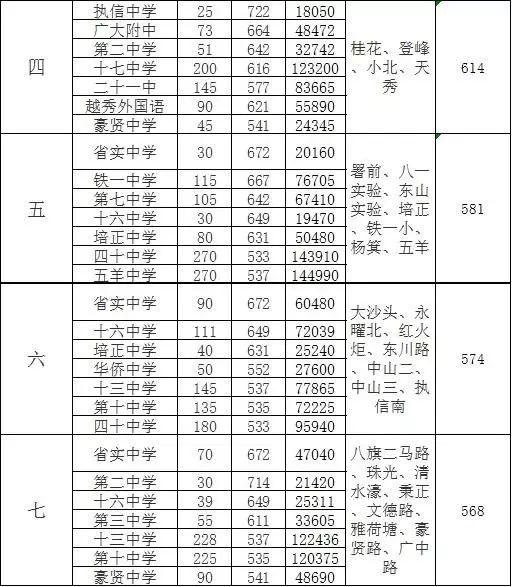 | 四 | 执信中学 | 25 | 722 | 18050 | 桂花、登峰、小北、天秀 | 614 |
|---|---|---|---|---|---|---|
|  | 广大附中 | 73 | 664 | 48472 |  |  |
|  | 第二中学 | 51 | 642 | 32742 |  |  |
|  | 十七中学 | 200 | 616 | 123200 |  |  |
|  | 二十一中 | 145 | 577 | 83665 |  |  |
|  | 越秀外国语 | 90 | 621 | 55890 |  |  |
|  | 豪贤中学 | 45 | 541 | 24345 |  |  |
| 五 | 省实中学 | 30 | 672 | 20160 | 署前、八一实验、东山实验、培正、铁一小、杨箕、五羊 | 581 |
|  | 铁一中学 | 115 | 667 | 76705 |  |  |
|  | 第七中学 | 105 | 642 | 67410 |  |  |
|  | 十六中学 | 30 | 649 | 19470 |  |  |
|  | 培正中学 | 80 | 631 | 50480 |  |  |
|  | 四十中学 | 270 | 533 | 143910 |  |  |
|  | 五羊中学 | 270 | 537 | 144990 |  |  |
| 六 | 省实中学 | 90 | 672 | 60480 | 大沙头、永曜北、红火炬、东川路、中山二、中山三、执信南 | 574 |
|  | 十六中学 | 111 | 649 | 72039 |  |  |
|  | 培正中学 | 40 | 631 | 25240 |  |  |
|  | 华侨中学 | 50 | 552 | 27600 |  |  |
|  | 十三中学 | 145 | 537 | 77865 |  |  |
|  | 第十中学 | 135 | 535 | 72225 |  |  |
|  | 四十中学 | 180 | 533 | 95940 |  |  |
| 七 | 省实中学 | 70 | 672 | 47040 | 八旗二马路、珠光、清水濠、秉正、文德路、雅荷塘、豪贤路、广中路 | 568 |
|  | 第二中学 | 30 | 714 | 21420 |  |  |
|  | 十六中学 | 39 | 649 | 25311 |  |  |
|  | 第三中学 | 55 | 611 | 33605 |  |  |
|  | 十三中学 | 228 | 537 | 122436 |  |  |
|  | 第十中学 | 225 | 535 | 120375 |  |  |
|  | 豪贤中学 | 90 | 541 | 48690 |  |  |